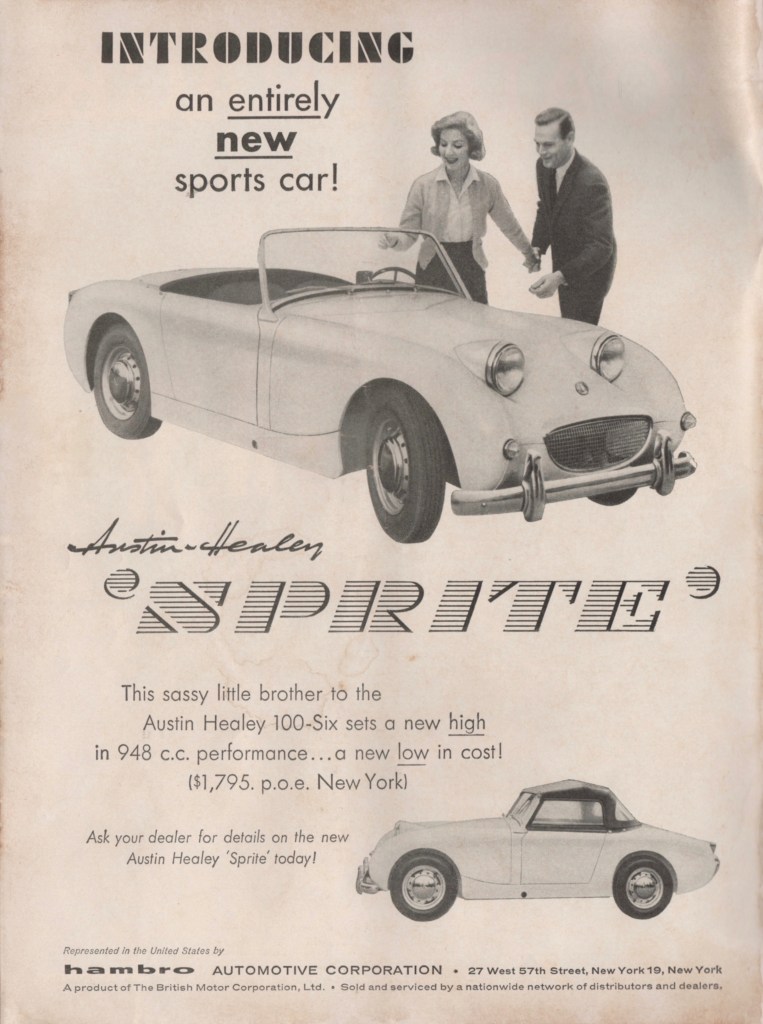 INTRODUCING

an entirely new sports car!

Austin-Healey

'SPRITE'

This sassy little brother to the Austin Healey 100-Six sets a new high in 948 c.c. performance...a new low in cost! ($1,795. p.o.e. New York)

Ask your dealer for details on the new Austin Healey 'Sprite' today!

Represented in the United States by

hambro AUTOMOTIVE CORPORATION • 27 West 57th Street, New York 19, New York

A product of The British Motor Corporation, Ltd. • Sold and serviced by a nationwide network of distributors and dealers.